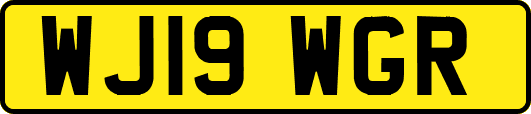 WJ19 WGR